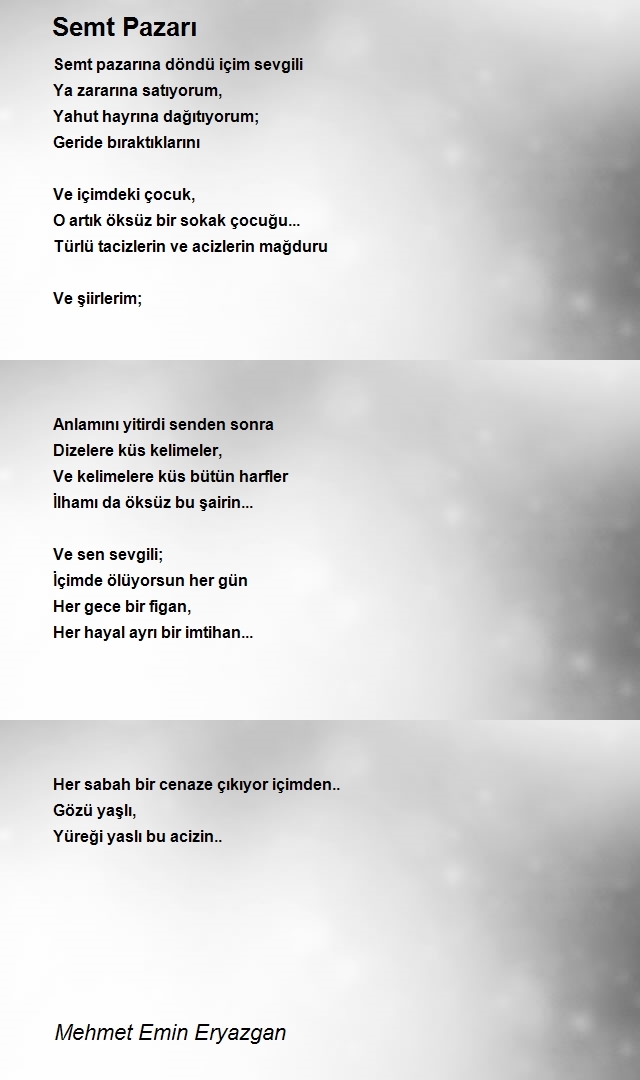 Semt Pazarı

Semt pazarına döndü içim sevgili
Ya zararına satıyorum,
Yahut hayrına dağıtıyorum;
Geride bıraktıklarını

Ve içimdeki çocuk,
O artık öksüz bir sokak çocuğu...
Türlü tacizlerin ve acizlerin mağduru

Ve şiirlerim;

Anlamını yitirdi senden sonra
Dizelere küs kelimeler,
Ve kelimelere küs bütün harfler
İlhamı da öksüz bu şairin...

Ve sen sevgili;
İçimde ölüyorsun her gün
Her gece bir figan,
Her hayal ayrı bir imtihan...

Her sabah bir cenaze çıkıyor içimden..
Gözü yaşlı,
Yüreği yaslı bu acizin..

Mehmet Emin Eryazgan